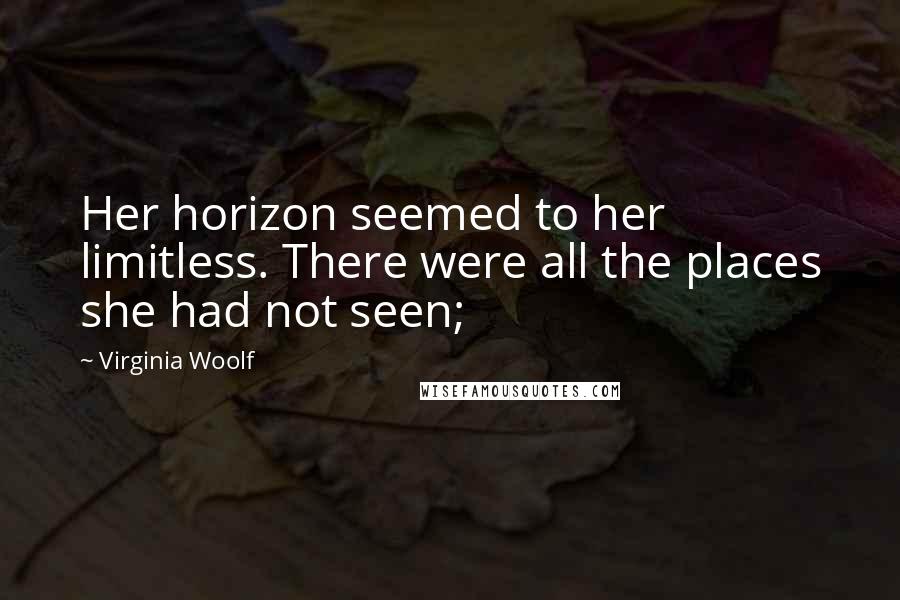 Her horizon seemed to her limitless. There were all the places she had not seen;

~ Virginia Woolf

WISEFAMOUSQUOTES.COM